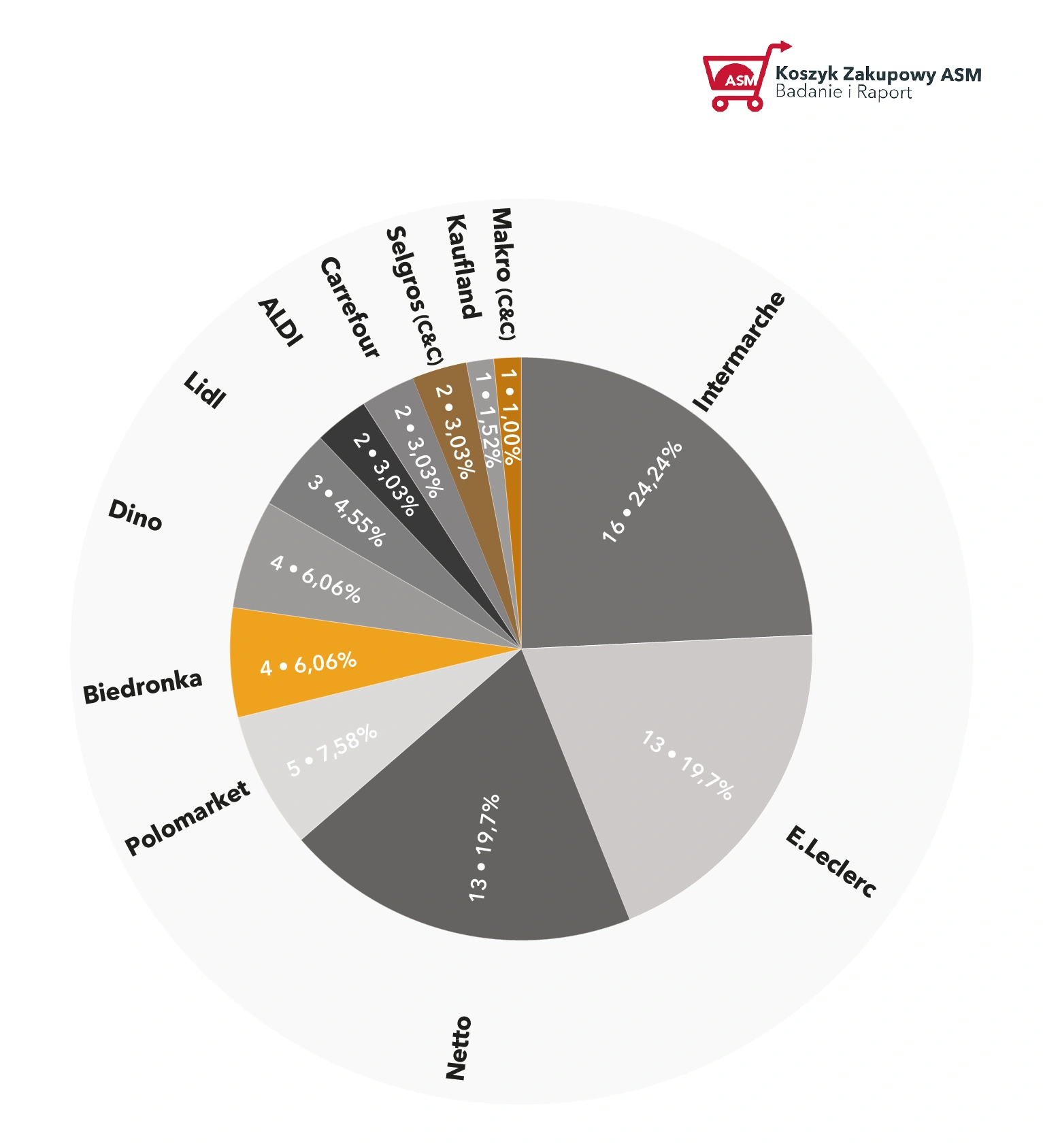 ASM
Koszyk Zakupowy ASM
Badanie i Raport

Intermarche
16 • 24,24%
E.Leclerc
13 • 19,7%
Netto
13 • 19,7%
Polomarket
5 • 7,58%
Biedronka
4 • 6,06%
Dino
4 • 6,06%
Lidl
3 • 4,55%
ALDI
2 • 3,03%
Carrefour
2 • 3,03%
Selgros (C&C)
2 • 3,03%
Kaufland
1 • 1,52%
Makro (C&C)
1 • 1,00%